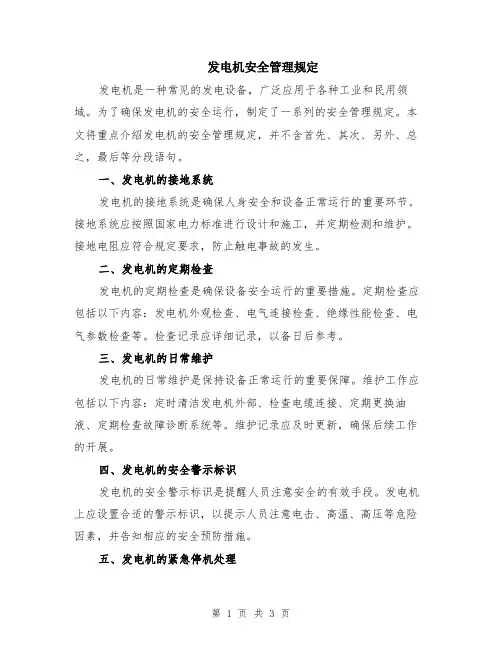 发电机安全管理规定

发电机是一种常见的发电设备，广泛应用于各种工业和民用领域。为了确保发电机的安全运行，制定了一系列的安全管理规定。本文将重点介绍发电机的安全管理规定，并不含首先、其次、另外、总之，最后等分段语句。

一、发电机的接地系统

发电机的接地系统是确保人身安全和设备正常运行的重要环节。接地系统应按照国家电力标准进行设计和施工，并定期检测和维护。接地电阻应符合规定要求，防止触电事故的发生。

二、发电机的定期检查

发电机的定期检查是确保设备安全运行的重要措施。定期检查应包括以下内容：发电机外观检查、电气连接检查、绝缘性能检查、电气参数检查等。检查记录应详细记录，以备日后参考。

三、发电机的日常维护

发电机的日常维护是保持设备正常运行的重要保障。维护工作应包括以下内容：定时清洁发电机外部、检查电缆连接、定期更换油液、定期检查故障诊断系统等。维护记录应及时更新，确保后续工作的开展。

四、发电机的安全警示标识

发电机的安全警示标识是提醒人员注意安全的有效手段。发电机上应设置合适的警示标识，以提示人员注意电击、高温、高压等危险因素，并告知相应的安全预防措施。

五、发电机的紧急停机处理

第 1 页 共 3 页